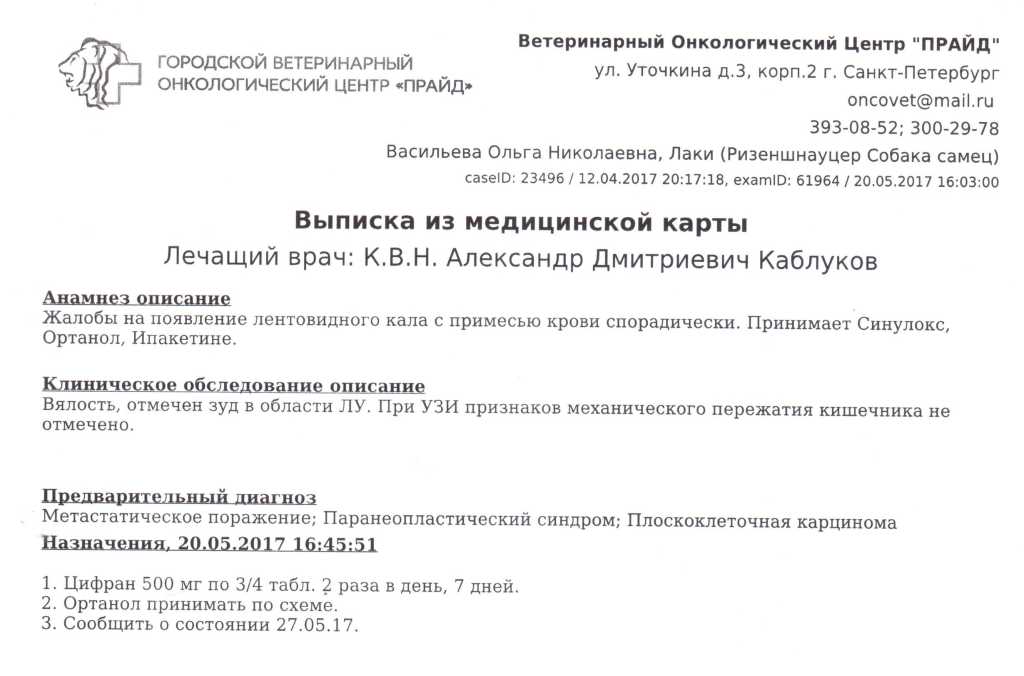 ГОРОДСКОЙ ВЕТЕРИНАРНЫЙ ОНКОЛОГИЧЕСКИЙ ЦЕНТР «ПРАЙД»

Ветеринарный Онкологический Центр "ПРАЙД"
ул. Уточкина д.3, корп.2 г. Санкт-Петербург
oncovet@mail.ru
393-08-52; 300-29-78
Васильева Ольга Николаевна, Лаки (Ризеншнауцер Собака самец)
caseID: 23496 / 12.04.2017 20:17:18, examID: 61964 / 20.05.2017 16:03:00

Выписка из медицинской карты
Лечащий врач: К.В.Н. Александр Дмитриевич Каблуков

Анамнез описание
Жалобы на появление лентовидного кала с примесью крови спорадически. Принимает Синулокс, Ортанол, Ипакетине.

Клиническое обследование описание
Вялость, отмечен зуд в области ЛУ. При УЗИ признаков механического пережатия кишечника не отмечено.

Предварительный диагноз
Метастатическое поражение; Паранеопластический синдром; Плоскоклеточная карцинома
Назначения, 20.05.2017 16:45:51

1. Цифран 500 мг по 3/4 табл. 2 раза в день, 7 дней.
2. Ортанол принимать по схеме.
3. Сообщить о состоянии 27.05.17.